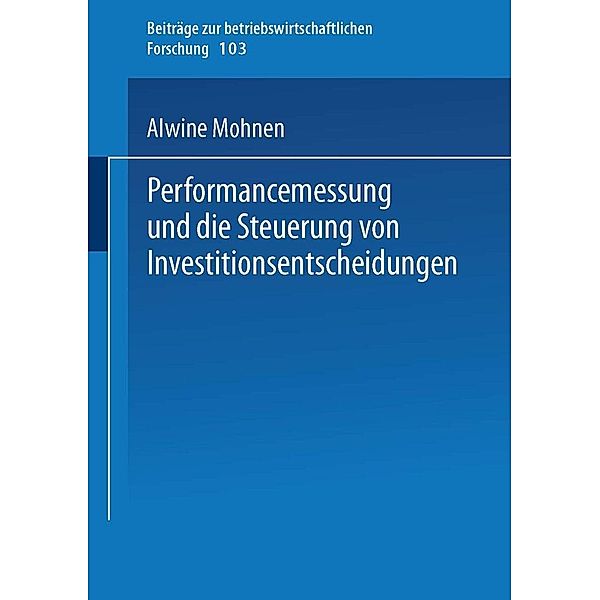 Beiträge zur betriebswirtschaftlichen Forschung 103

Alwine Mohnen

Performancemessung und die Steuerung von Investitionsentscheidungen